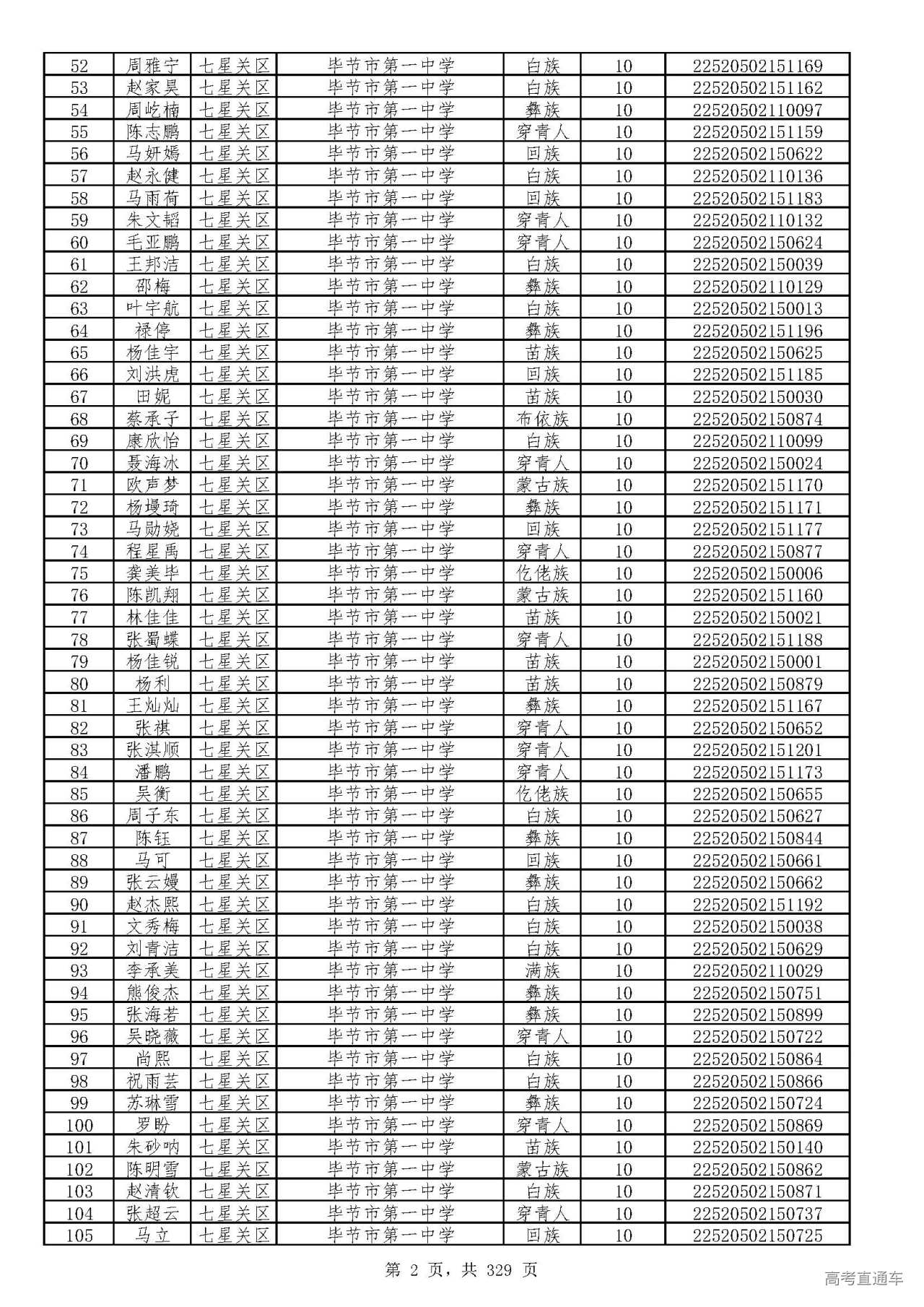 | 52 | 周雅宁 | 七星关区 | 毕节市第一中学 | 白族 | 10 | 22520502151169 |
|---|---|---|---|---|---|---|
| 53 | 赵家昊 | 七星关区 | 毕节市第一中学 | 白族 | 10 | 22520502151162 |
| 54 | 周屹楠 | 七星关区 | 毕节市第一中学 | 彝族 | 10 | 22520502110097 |
| 55 | 陈志鹏 | 七星关区 | 毕节市第一中学 | 穿青人 | 10 | 22520502151159 |
| 56 | 马妍嫣 | 七星关区 | 毕节市第一中学 | 回族 | 10 | 22520502150622 |
| 57 | 赵永健 | 七星关区 | 毕节市第一中学 | 白族 | 10 | 22520502110136 |
| 58 | 马雨荷 | 七星关区 | 毕节市第一中学 | 回族 | 10 | 22520502151183 |
| 59 | 朱文韬 | 七星关区 | 毕节市第一中学 | 穿青人 | 10 | 22520502110132 |
| 60 | 毛亚鹏 | 七星关区 | 毕节市第一中学 | 穿青人 | 10 | 22520502150624 |
| 61 | 王邦洁 | 七星关区 | 毕节市第一中学 | 白族 | 10 | 22520502150039 |
| 62 | 邵梅 | 七星关区 | 毕节市第一中学 | 彝族 | 10 | 22520502110129 |
| 63 | 叶宇航 | 七星关区 | 毕节市第一中学 | 白族 | 10 | 22520502150013 |
| 64 | 禄停 | 七星关区 | 毕节市第一中学 | 彝族 | 10 | 22520502151196 |
| 65 | 杨佳宇 | 七星关区 | 毕节市第一中学 | 苗族 | 10 | 22520502150625 |
| 66 | 刘洪虎 | 七星关区 | 毕节市第一中学 | 回族 | 10 | 22520502151185 |
| 67 | 田妮 | 七星关区 | 毕节市第一中学 | 苗族 | 10 | 22520502150030 |
| 68 | 蔡承子 | 七星关区 | 毕节市第一中学 | 布依族 | 10 | 22520502150874 |
| 69 | 康欣怡 | 七星关区 | 毕节市第一中学 | 白族 | 10 | 22520502110099 |
| 70 | 聂海冰 | 七星关区 | 毕节市第一中学 | 穿青人 | 10 | 22520502150024 |
| 71 | 欧声梦 | 七星关区 | 毕节市第一中学 | 蒙古族 | 10 | 22520502151170 |
| 72 | 杨墁琦 | 七星关区 | 毕节市第一中学 | 彝族 | 10 | 22520502151171 |
| 73 | 马勋娆 | 七星关区 | 毕节市第一中学 | 回族 | 10 | 22520502151177 |
| 74 | 程星禹 | 七星关区 | 毕节市第一中学 | 穿青人 | 10 | 22520502150877 |
| 75 | 龚美毕 | 七星关区 | 毕节市第一中学 | 仡佬族 | 10 | 22520502150006 |
| 76 | 陈凯翔 | 七星关区 | 毕节市第一中学 | 蒙古族 | 10 | 22520502151160 |
| 77 | 林佳佳 | 七星关区 | 毕节市第一中学 | 苗族 | 10 | 22520502150021 |
| 78 | 张蜀蝶 | 七星关区 | 毕节市第一中学 | 穿青人 | 10 | 22520502151188 |
| 79 | 杨佳锐 | 七星关区 | 毕节市第一中学 | 苗族 | 10 | 22520502150001 |
| 80 | 杨利 | 七星关区 | 毕节市第一中学 | 苗族 | 10 | 22520502150879 |
| 81 | 王灿灿 | 七星关区 | 毕节市第一中学 | 彝族 | 10 | 22520502151167 |
| 82 | 张祺 | 七星关区 | 毕节市第一中学 | 穿青人 | 10 | 22520502150652 |
| 83 | 张淇顺 | 七星关区 | 毕节市第一中学 | 穿青人 | 10 | 22520502151201 |
| 84 | 潘鹏 | 七星关区 | 毕节市第一中学 | 穿青人 | 10 | 22520502151173 |
| 85 | 吴衡 | 七星关区 | 毕节市第一中学 | 仡佬族 | 10 | 22520502150655 |
| 86 | 周子东 | 七星关区 | 毕节市第一中学 | 白族 | 10 | 22520502150627 |
| 87 | 陈钰 | 七星关区 | 毕节市第一中学 | 彝族 | 10 | 22520502150844 |
| 88 | 马可 | 七星关区 | 毕节市第一中学 | 回族 | 10 | 22520502150661 |
| 89 | 张云嫚 | 七星关区 | 毕节市第一中学 | 彝族 | 10 | 22520502150662 |
| 90 | 赵杰熙 | 七星关区 | 毕节市第一中学 | 白族 | 10 | 22520502151192 |
| 91 | 文秀梅 | 七星关区 | 毕节市第一中学 | 白族 | 10 | 22520502150038 |
| 92 | 刘青洁 | 七星关区 | 毕节市第一中学 | 白族 | 10 | 22520502150629 |
| 93 | 李承美 | 七星关区 | 毕节市第一中学 | 满族 | 10 | 22520502110029 |
| 94 | 熊俊杰 | 七星关区 | 毕节市第一中学 | 彝族 | 10 | 22520502150751 |
| 95 | 张海若 | 七星关区 | 毕节市第一中学 | 彝族 | 10 | 22520502150899 |
| 96 | 吴晓薇 | 七星关区 | 毕节市第一中学 | 穿青人 | 10 | 22520502150722 |
| 97 | 尚熙 | 七星关区 | 毕节市第一中学 | 白族 | 10 | 22520502150864 |
| 98 | 祝雨芸 | 七星关区 | 毕节市第一中学 | 白族 | 10 | 22520502150866 |
| 99 | 苏琳雪 | 七星关区 | 毕节市第一中学 | 彝族 | 10 | 22520502150724 |
| 100 | 罗盼 | 七星关区 | 毕节市第一中学 | 穿青人 | 10 | 22520502150869 |
| 101 | 朱砂呐 | 七星关区 | 毕节市第一中学 | 苗族 | 10 | 22520502150140 |
| 102 | 陈明雪 | 七星关区 | 毕节市第一中学 | 蒙古族 | 10 | 22520502150862 |
| 103 | 赵清钦 | 七星关区 | 毕节市第一中学 | 白族 | 10 | 22520502150871 |
| 104 | 张超云 | 七星关区 | 毕节市第一中学 | 穿青人 | 10 | 22520502150737 |
| 105 | 马立 | 七星关区 | 毕节市第一中学 | 回族 | 10 | 22520502150725 |

第 2 页，共 329 页

高考直通车